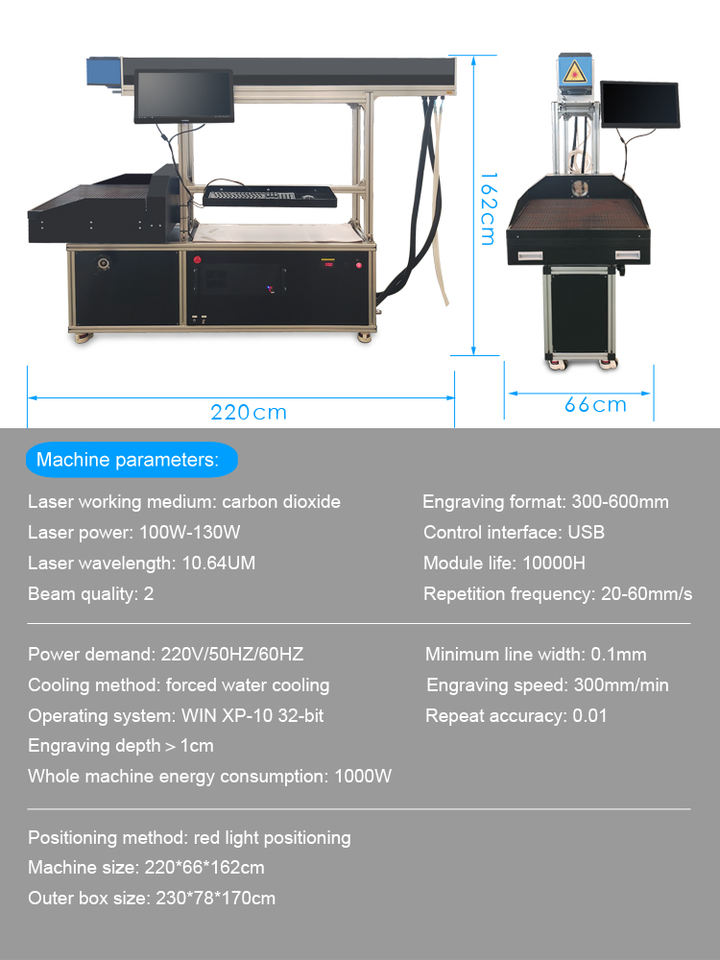 162cm

220cm

66cm

Machine parameters:

Laser working medium: carbon dioxide
Laser power: 100W-130W
Laser wavelength: 10.64UM
Beam quality: 2

Engraving format: 300-600mm
Control interface: USB
Module life: 10000H
Repetition frequency: 20-60mm/s

Power demand: 220V/50HZ/60HZ
Cooling method: forced water cooling
Operating system: WIN XP-10 32-bit
Engraving depth > 1cm
Whole machine energy consumption: 1000W

Minimum line width: 0.1mm
Engraving speed: 300mm/min
Repeat accuracy: 0.01

Positioning method: red light positioning
Machine size: 220*66*162cm
Outer box size: 230*78*170cm